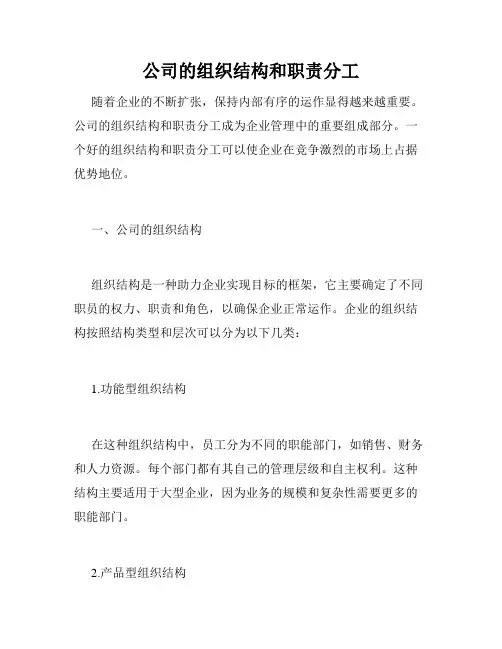 公司的组织结构和职责分工

随着企业的不断扩张，保持内部有序的运作显得越来越重要。公司的组织结构和职责分工成为企业管理中的重要组成部分。一个好的组织结构和职责分工可以使企业在竞争激烈的市场上占据优势地位。

一、公司的组织结构

组织结构是一种助力企业实现目标的框架，它主要确定了不同职员的权力、职责和角色，以确保企业正常运作。企业的组织结构按照结构类型和层次可以分为以下几类：

1.功能型组织结构

在这种组织结构中，员工分为不同的职能部门，如销售、财务和人力资源。每个部门都有其自己的管理层级和自主权利。这种结构主要适用于大型企业，因为业务的规模和复杂性需要更多的职能部门。

2.产品型组织结构